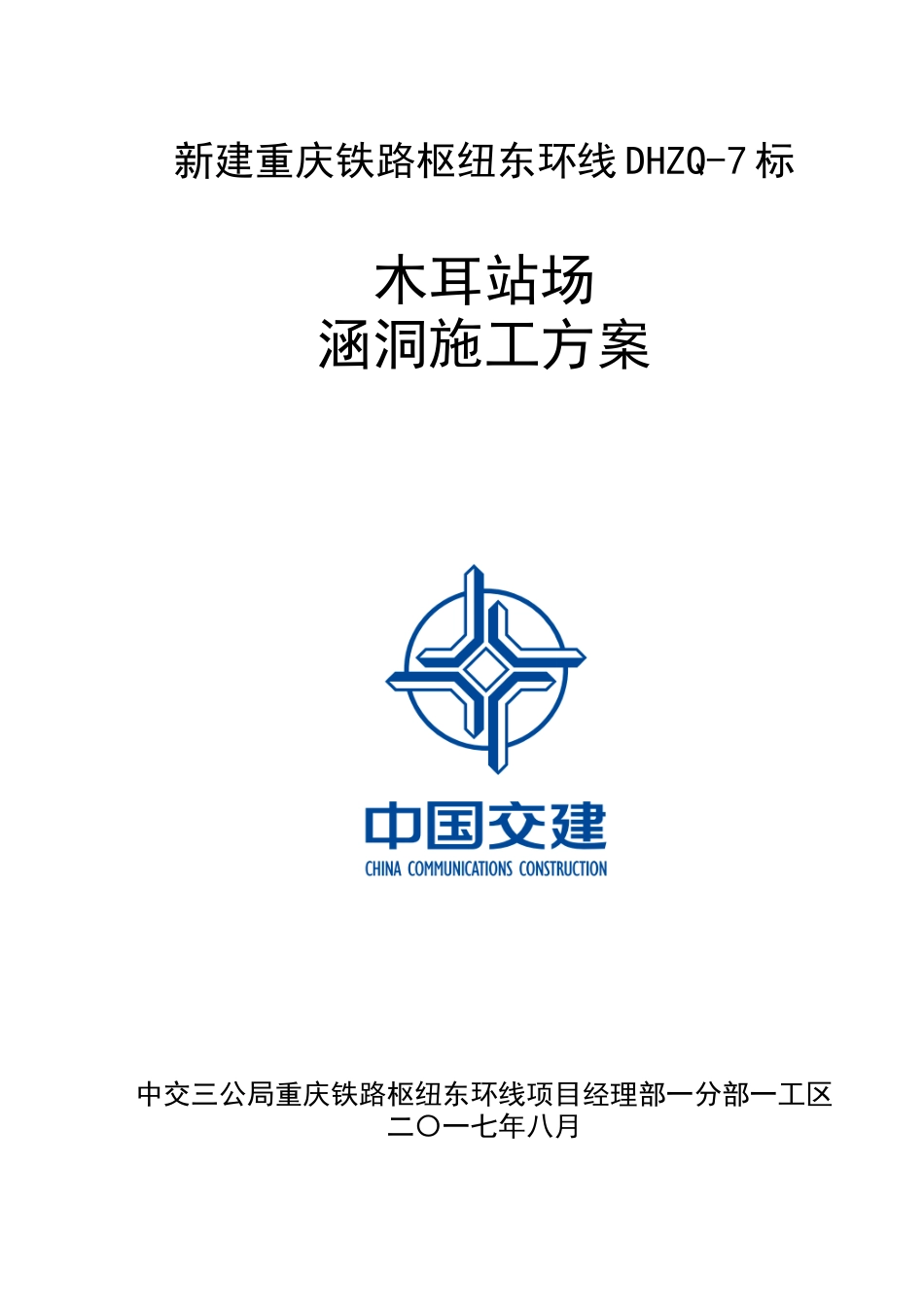 新建重庆铁路枢纽东环线 DHZQ-7 标

木耳站场
涵洞施工方案

中国交建
CHINA COMMUNICATIONS CONSTRUCTION

中交三公局重庆铁路枢纽东环线项目经理部一分部一工区
二〇一七年八月